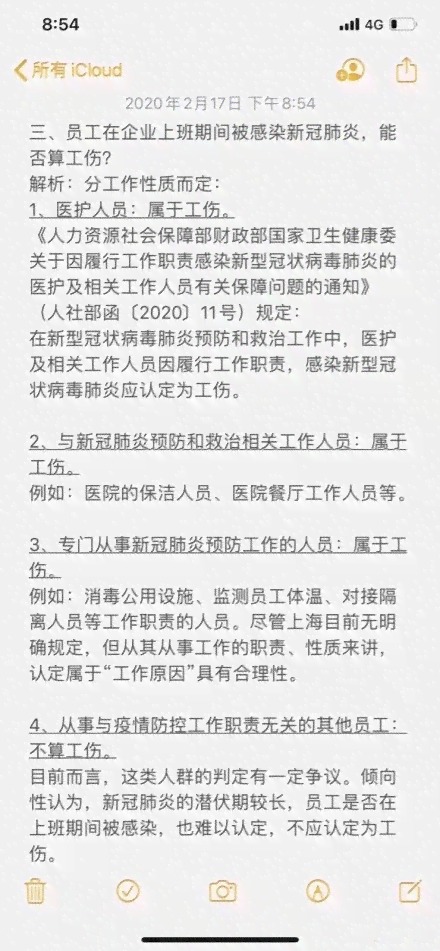 8:54

4G

所有 iCloud

2020 年 2月17日 下午 8:54

三、员工在企业上班期间被感染新冠肺炎，能否算工伤?

解析：分工作性质而定：

1、医护人员：属于工伤。

《人力资源社会保障部财政部国家卫生健康委关于因履行工作职责感染新型冠状病毒肺炎的医护及相关工作人员有关保障问题的通知》（人社部函〔2020〕11号）规定：

在新型冠状病毒肺炎预防和救治工作中，医护及相关工作人员因履行工作职责，感染新型冠状病毒肺炎应认定为工伤。

2、与新冠肺炎预防和救治相关工作人员：属于工伤。

例如：医院的保洁人员、医院餐厅工作人员等。

3、专门从事新冠肺炎预防工作的人员：属于工伤。

例如：消毒公用设施、监测员工体温、对接隔离人员等工作职责的人员。尽管上海目前无明确规定，但从其从事工作的职责、性质来讲，认定属于“工作原因”具有合理性。

4、从事与疫情防控工作职责无关的其他员工：不算工伤。

目前而言，这类人群的判定有一定争议。倾向性认为，新冠肺炎的潜伏期较长，员工是否在上班期间被感染，也难以认定，不应认定为工伤。